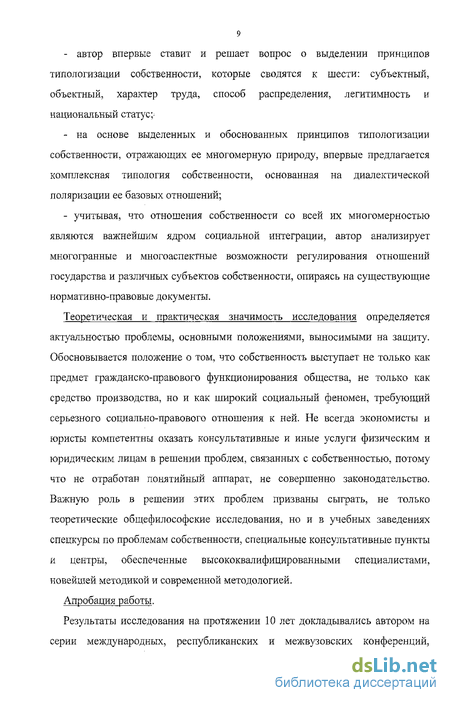 9

- автор впервые ставит и решает вопрос о выделении принципов типологизации собственности, которые сводятся к шести: субъектный, объектный, характер труда, способ распределения, легитимность и национальный статус;

- на основе выделенных и обоснованных принципов типологизации собственности, отражающих ее многомерную природу, впервые предлагается комплексная типология собственности, основанная на диалектической поляризации ее базовых отношений;

- учитывая, что отношения собственности со всей их многомерностью являются важнейшим ядром социальной интеграции, автор анализирует многогранные и многоаспектные возможности регулирования отношений государства и различных субъектов собственности, опираясь на существующие нормативно-правовые документы.

Теоретическая и практическая значимость исследования определяется актуальностью проблемы, основными положениями, выносимыми на защиту. Обосновывается положение о том, что собственность выступает не только как предмет гражданско-правового функционирования общества, не только как средство производства, но и как широкий социальный феномен, требующий серьезного социально-правового отношения к ней. Не всегда экономисты и юристы компетентны оказать консультативные и иные услуги физическим и юридическим лицам в решении проблем, связанных с собственностью, потому что не отработан понятийный аппарат, не совершенно законодательство. Важную роль в решении этих проблем призваны сыграть, не только теоретические общефилософские исследования, но и в учебных заведениях спецкурсы по проблемам собственности, специальные консультативные пункты и центры, обеспеченные высококвалифицированными специалистами, новейшей методикой и современной методологией.

Апробация работы.

Результаты исследования на протяжении 10 лет докладывались автором на серии международных, республиканских и межвузовских конференций,

dsLib.net
библиотека диссертаций